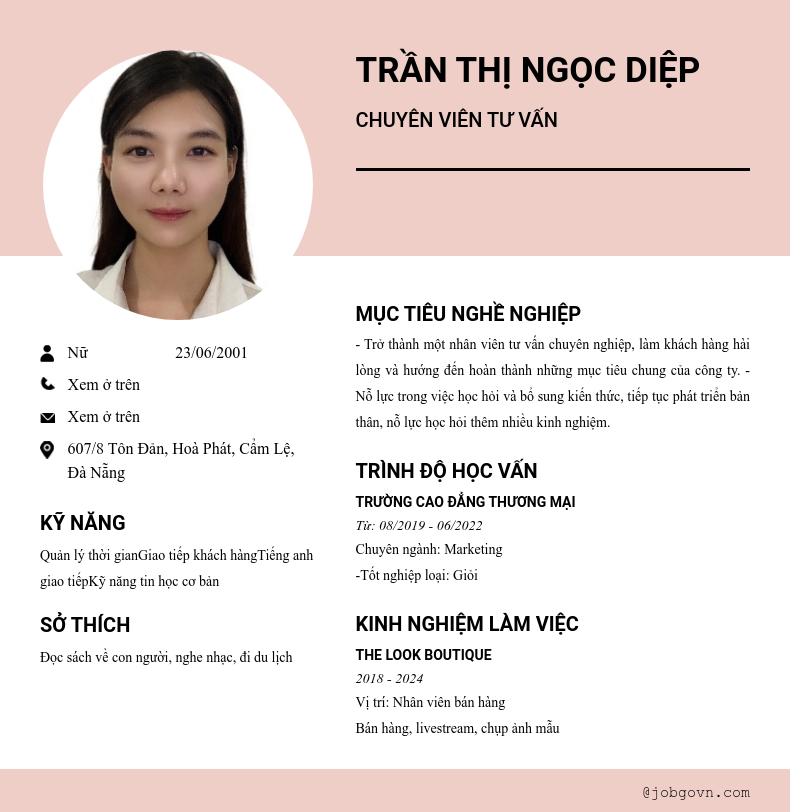 TRẦN THỊ NGỌC DIỆP

CHUYÊN VIÊN TƯ VẤN

Nữ 23/06/2001

Xem ở trên

Xem ở trên

607/8 Tôn Đản, Hoà Phát, Cẩm Lệ, Đà Nẵng

KỸ NĂNG

Quản lý thời gianGiao tiếp khách hàngTiếng anh giao tiếpKỹ năng tin học cơ bản

SỞ THÍCH

Đọc sách về con người, nghe nhạc, đi du lịch

MỤC TIÊU NGHỀ NGHIỆP

- Trở thành một nhân viên tư vấn chuyên nghiệp, làm khách hàng hài lòng và hướng đến hoàn thành những mục tiêu chung của công ty. - Nỗ lực trong việc học hỏi và bổ sung kiến thức, tiếp tục phát triển bản thân, nỗ lực học hỏi thêm nhiều kinh nghiệm.

TRÌNH ĐỘ HỌC VẤN

TRƯỜNG CAO ĐẲNG THƯƠNG MẠI

Từ: 08/2019 - 06/2022

Chuyên ngành: Marketing

-Tốt nghiệp loại: Giỏi

KINH NGHIỆM LÀM VIỆC

THE LOOK BOUTIQUE

2018 - 2024

Vị trí: Nhân viên bán hàng

Bán hàng, livestream, chụp ảnh mẫu

@jobgovn.com